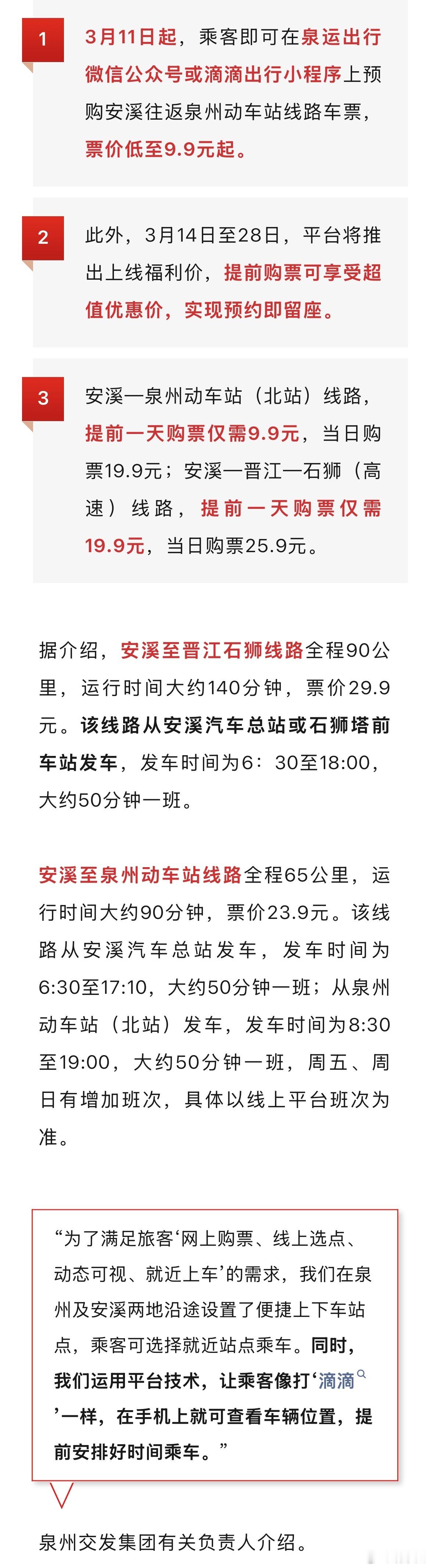 1

3月11日起，乘客即可在泉运出行微信公众号或滴滴出行小程序上预购安溪往返泉州动车站线路车票，票价低至9.9元起。

2

此外，3月14日至28日，平台将推出上线福利价，提前购票可享受超值优惠价，实现预约即留座。

3

安溪—泉州动车站（北站）线路，提前一天购票仅需9.9元，当日购票19.9元；安溪—晋江—石狮（高速）线路，提前一天购票仅需19.9元，当日购票25.9元。

据介绍，安溪至晋江石狮线路全程90公里，运行时间大约140分钟，票价29.9元。该线路从安溪汽车总站或石狮塔前车站发车，发车时间为6：30至18:00，大约50分钟一班。

安溪至泉州动车站线路全程65公里，运行时间大约90分钟，票价23.9元。该线路从安溪汽车总站发车，发车时间为6:30至17:10，大约50分钟一班；从泉州动车站（北站）发车，发车时间为8:30至19:00，大约50分钟一班，周五、周日有增加班次，具体以线上平台班次为准。

“为了满足旅客‘网上购票、线上选点、动态可视、就近上车’的需求，我们在泉州及安溪两地沿途设置了便捷上下车站点，乘客可选择就近站点乘车。同时，我们运用平台技术，让乘客像打‘滴滴’一样，在手机上就可查看车辆位置，提前安排好时间乘车。”

泉州交发集团有关负责人介绍。